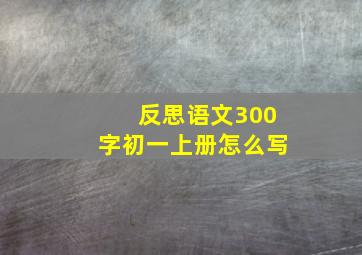 反思语文300字初一上册怎么写